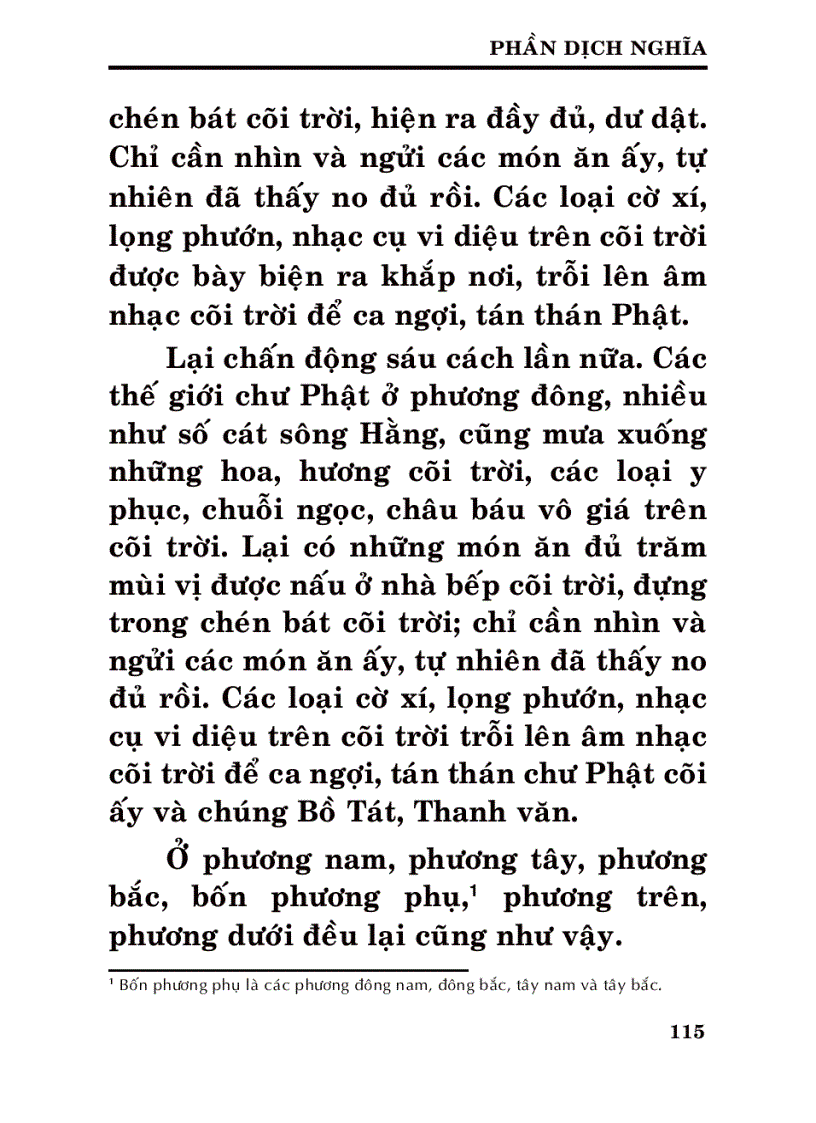 PHẦN DỊCH NGHĨA

chén bát cõi trời, hiện ra đầy đủ, dư dật. Chỉ cần nhìn và ngửi các món ăn ấy, tự nhiên đã thấy no đủ rồi. Các loại cờ xí, lọng phướn, nhạc cụ vi diệu trên cõi trời được bày biện ra khắp nơi, trỗi lên âm nhạc cõi trời để ca ngợi, tán thán Phật.

Lại chấn động sáu cách lần nữa. Các thế giới chư Phật ở phương đông, nhiều như số cát sông Hằng, cũng mưa xuống những hoa, hương cõi trời, các loại y phục, chuỗi ngọc, châu báu vô giá trên cõi trời. Lại có những món ăn đủ trăm mùi vị được nấu ở nhà bếp cõi trời, đựng trong chén bát cõi trời; chỉ cần nhìn và ngửi các món ăn ấy, tự nhiên đã thấy no đủ rồi. Các loại cờ xí, lọng phướn, nhạc cụ vi diệu trên cõi trời trỗi lên âm nhạc cõi trời để ca ngợi, tán thán chư Phật cõi ấy và chúng Bồ Tát, Thanh văn.

Ở phương nam, phương tây, phương bắc, bốn phương phụ,$^{1}$ phương trên, phương dưới đều lại cũng như vậy.

$^{1}$ Bốn phương phụ là các phương đông nam, đông bắc, tây nam và tây bắc.

115